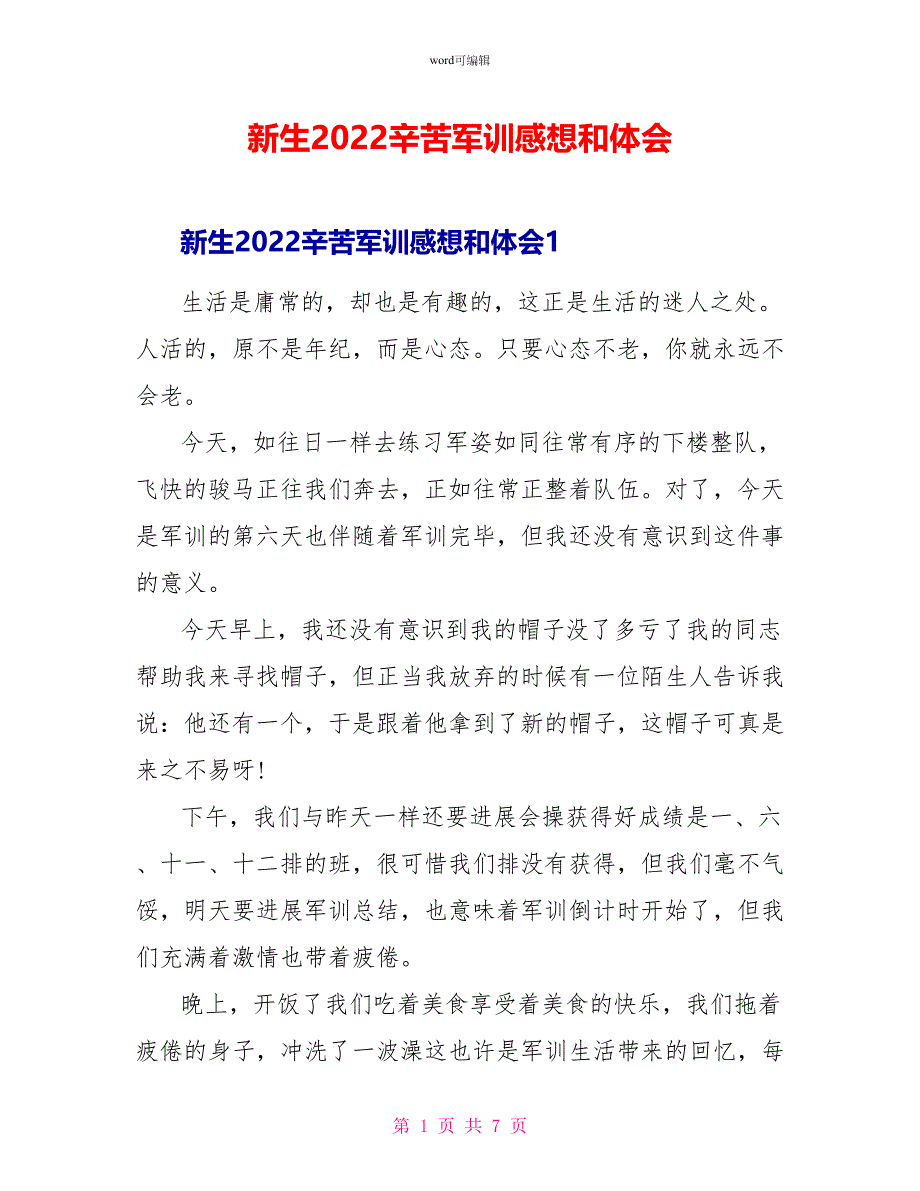 word可编辑

新生2022辛苦军训感想和体会

新生2022辛苦军训感想和体会1

生活是庸常的，却也是有趣的，这正是生活的迷人之处。人活的，原不是年纪，而是心态。只要心态不老，你就永远不会老。

今天，如往日一样去练习军姿如同往常有序的下楼整队，飞快的骏马正往我们奔去，正如往常正整着队伍。对了，今天是军训的第六天也伴随着军训完毕，但我还没有意识到这件事的意义。

今天早上，我还没有意识到我的帽子没了多亏了我的同志帮助我来寻找帽子，但正当我放弃的时候有一位陌生人告诉我说：他还有一个，于是跟着他拿到了新的帽子，这帽子可真是来之不易呀!

下午，我们与昨天一样还要进展会操获得好成绩是一、六、十一、十二排的班，很可惜我们排没有获得，但我们毫不气馁，明天要进展军训总结，也意味着军训倒计时开始了，但我们充满着激情也带着疲倦。

晚上，开饭了我们吃着美食享受着美食的快乐，我们拖着疲倦的身子，冲洗了一波澡这也许是军训生活带来的回忆，每

第 1 页 共 7 页